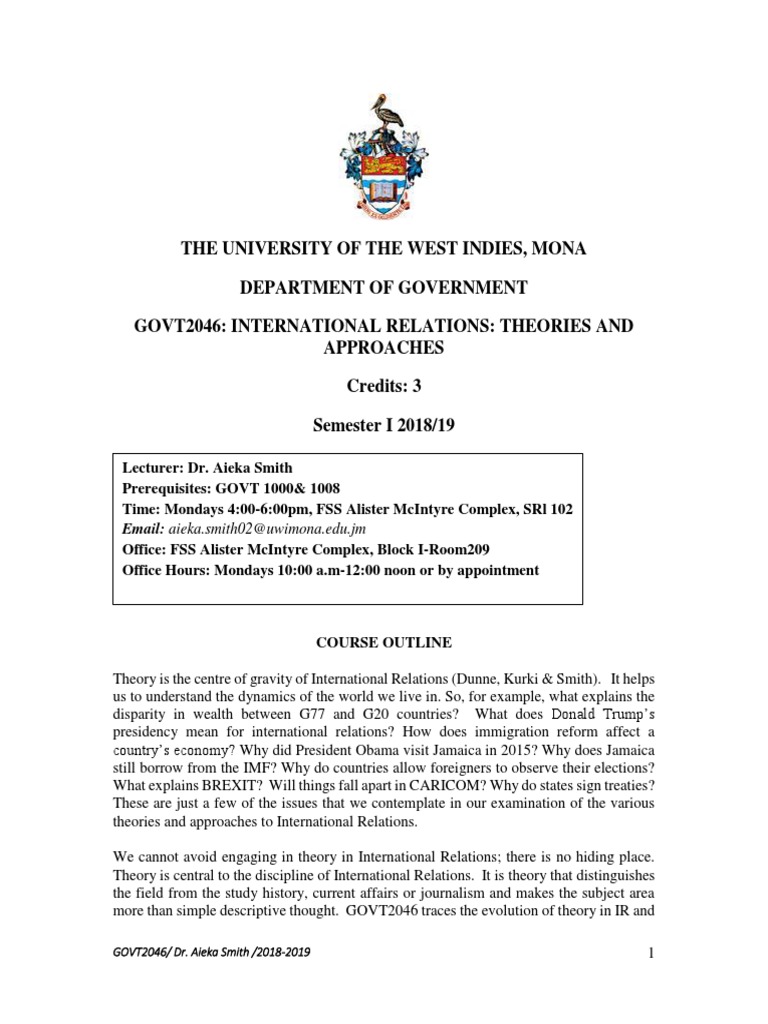 THE UNIVERSITY OF THE WEST INDIES, MONA

DEPARTMENT OF GOVERNMENT

GOVT2046: INTERNATIONAL RELATIONS: THEORIES AND APPROACHES

Credits: 3

Semester I 2018/19

Lecturer: Dr. Aieka Smith
Prerequisites: GOVT 1000& 1008
Time: Mondays 4:00-6:00pm, FSS Alister McIntyre Complex, SRl 102
Email: aieka.smith02@uwimona.edu.jm
Office: FSS Alister McIntyre Complex, Block I-Room209
Office Hours: Mondays 10:00 a.m-12:00 noon or by appointment

COURSE OUTLINE

Theory is the centre of gravity of International Relations (Dunne, Kurki & Smith). It helps us to understand the dynamics of the world we live in. So, for example, what explains the disparity in wealth between G77 and G20 countries? What does Donald Trump's presidency mean for international relations? How does immigration reform affect a country's economy? Why did President Obama visit Jamaica in 2015? Why does Jamaica still borrow from the IMF? Why do countries allow foreigners to observe their elections? What explains BREXIT? Will things fall apart in CARICOM? Why do states sign treaties? These are just a few of the issues that we contemplate in our examination of the various theories and approaches to International Relations.

We cannot avoid engaging in theory in International Relations; there is no hiding place. Theory is central to the discipline of International Relations. It is theory that distinguishes the field from the study history, current affairs or journalism and makes the subject area more than simple descriptive thought. GOVT2046 traces the evolution of theory in IR and

GOVT2046/ Dr. Aieka Smith /2018-2019

1